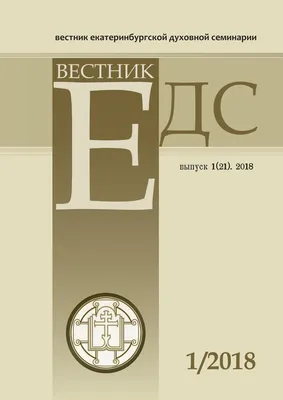 вестник екатеринбургской духовной семинарии

ВЕСТНИК

ЕДС

выпуск 1(21). 2018

1/2018